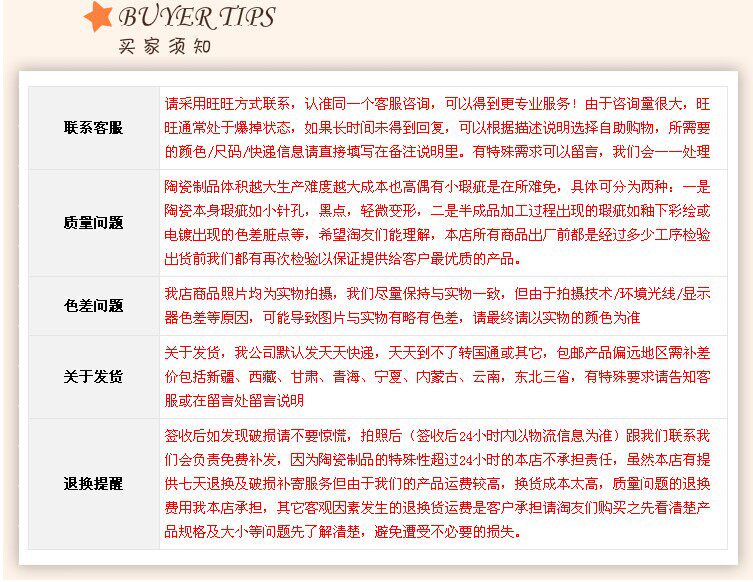 BUYER TIPS
买家须知

| 联系客服 | 请采用旺旺方式联系，认准同一个客服咨询，可以得到更专业服务！由于咨询量很大，旺旺通常处于爆掉状态，如果长时间未得到回复，可以根据描述说明选择自助购物，所需要的颜色/尺码/快递信息请直接填写在备注说明里。有特殊需求可以留言，我们会一一处理 |
|---|---|
| 质量问题 | 陶瓷制品体积越大生产难度越大成本也高偶有小瑕疵是在所难免，具体可分为两种：一是陶瓷本身瑕疵如小针孔，黑点，轻微变形，二是半成品加工过程出现的瑕疵如釉下彩绘或电镀出现的色差脏点等，希望淘友们能理解，本店所有商品出厂前都是经过多少工序检验出货前我们都有再次检验以保证提供给客户最优质的产品。 |
| 色差问题 | 我店商品照片均为实物拍摄，我们尽量保持与实物一致，但由于拍摄技术/环境光线/显示器色差等原因，可能导致图片与实物有略有色差，请最终请以实物的颜色为准 |
| 关于发货 | 关于发货，我公司默认发天天快递，天天到不了转国通或其它，包邮产品偏远地区需补差价包括新疆、西藏、甘肃、青海、宁夏、内蒙古、云南，东北三省，有特殊要求请告知客服或在留言处留言说明 |
| 退换提醒 | 签收后如发现破损请不要惊慌，拍照后（签收后24小时内以物流信息为准）跟我们联系我们会负责免费补发，因为陶瓷制品的特殊性超过24小时的本店不承担责任，虽然本店有提供七天退换及破损补寄服务但由于我们的产品运费较高，换货成本太高，质量问题的退换费用我本店承担，其它客观因素发生的退换货运费是客户承担请淘友们购买之先看清楚产品规格及大小等问题先了解清楚，避免遭受不必要的损失。 |